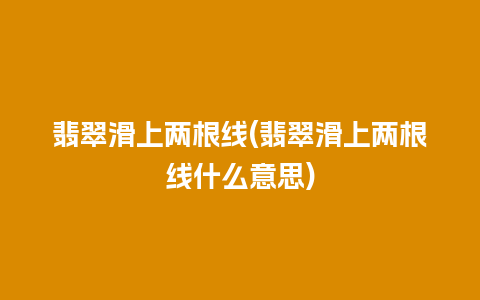 翡翠滑上两根线(翡翠滑上两根线什么意思)